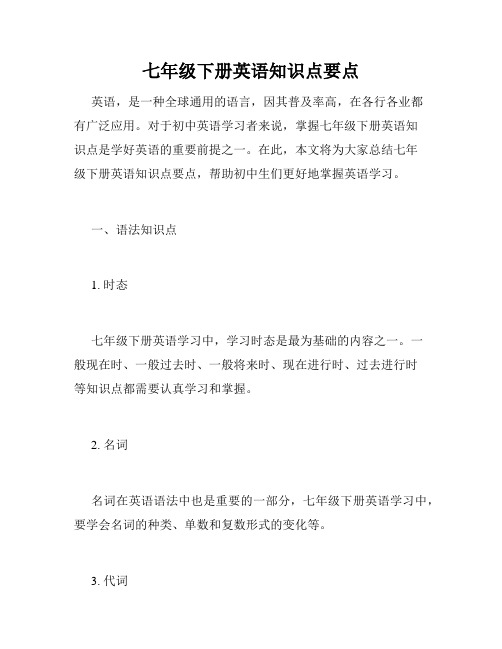 七年级下册英语知识点要点

英语，是一种全球通用的语言，因其普及率高，在各行各业都有广泛应用。对于初中英语学习者来说，掌握七年级下册英语知识点是学好英语的重要前提之一。在此，本文将为大家总结七年级下册英语知识点要点，帮助初中生们更好地掌握英语学习。

一、语法知识点

1. 时态

七年级下册英语学习中，学习时态是最为基础的内容之一。一般现在时、一般过去时、一般将来时、现在进行时、过去进行时等知识点都需要认真学习和掌握。

2. 名词

名词在英语语法中也是重要的一部分，七年级下册英语学习中，要学会名词的种类、单数和复数形式的变化等。

3. 代词